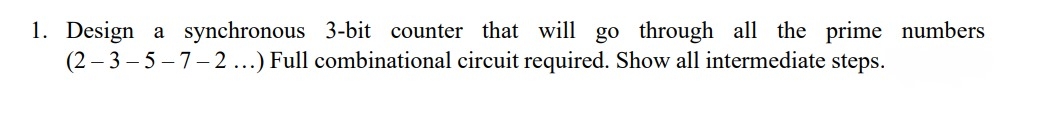 1. Design a synchronous 3-bit counter that will go through all the prime numbers (2 – 3 – 5 – 7 – 2 …) Full combinational circuit required. Show all intermediate steps.